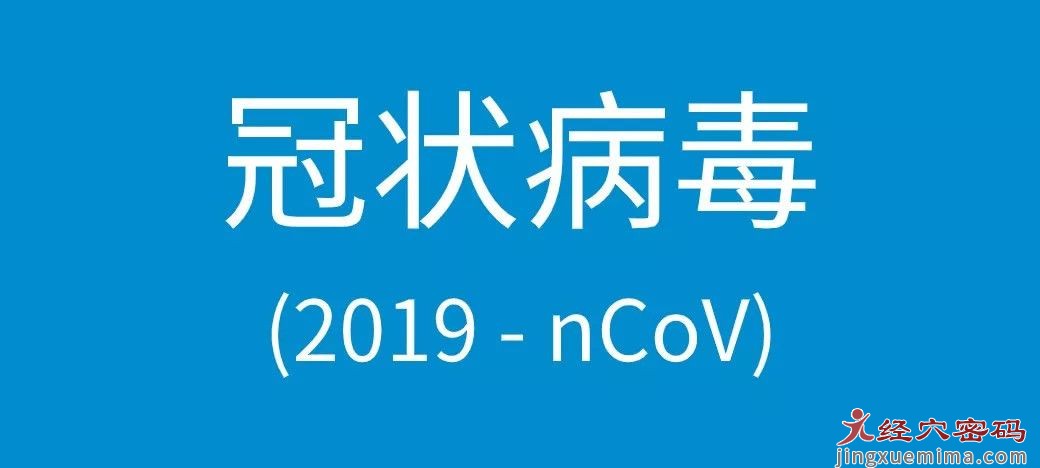 冠状病毒

(2019 - nCoV)

经穴密码
jingxuemima.com